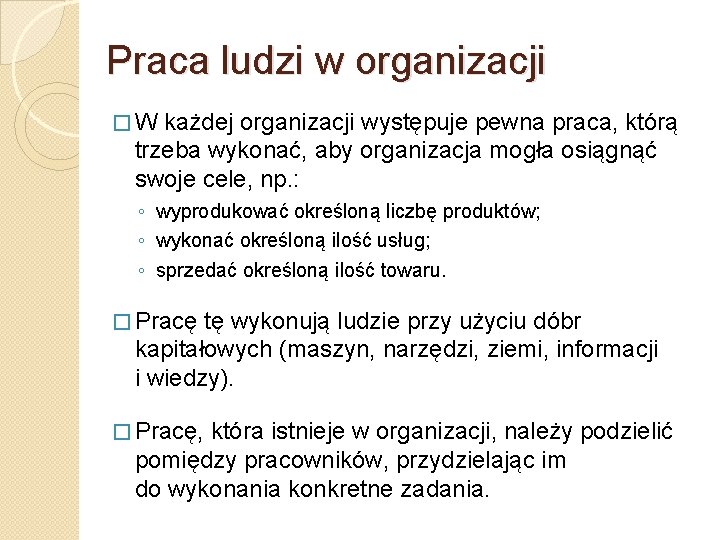 Praca ludzi w organizacji

□ W każdej organizacji występuje pewna praca, którą trzeba wykonać, aby organizacja mogła osiągnąć swoje cele, np.:

◦ wyprodukować określoną liczbę produktów;
◦ wykonać określoną ilość usług;
◦ sprzedać określoną ilość towaru.

□ Pracę tę wykonują ludzie przy użyciu dóbr kapitałowych (maszyn, narzędzi, ziemi, informacji i wiedzy).

□ Pracę, która istnieje w organizacji, należy podzielić pomiędzy pracowników, przydzielając im do wykonania konkretne zadania.